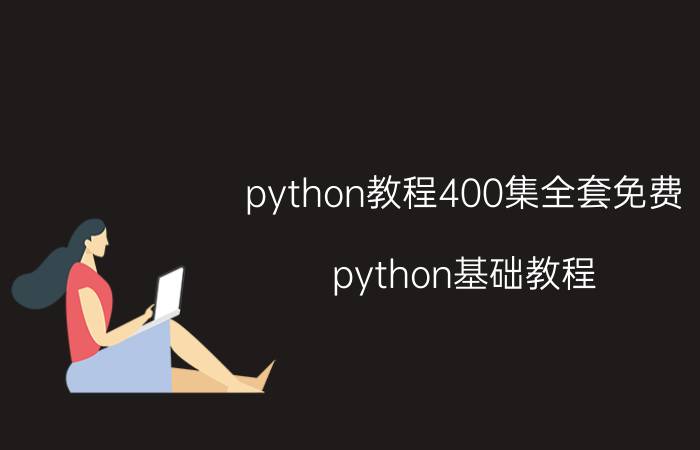 python教程400集全套免费

python基础教程